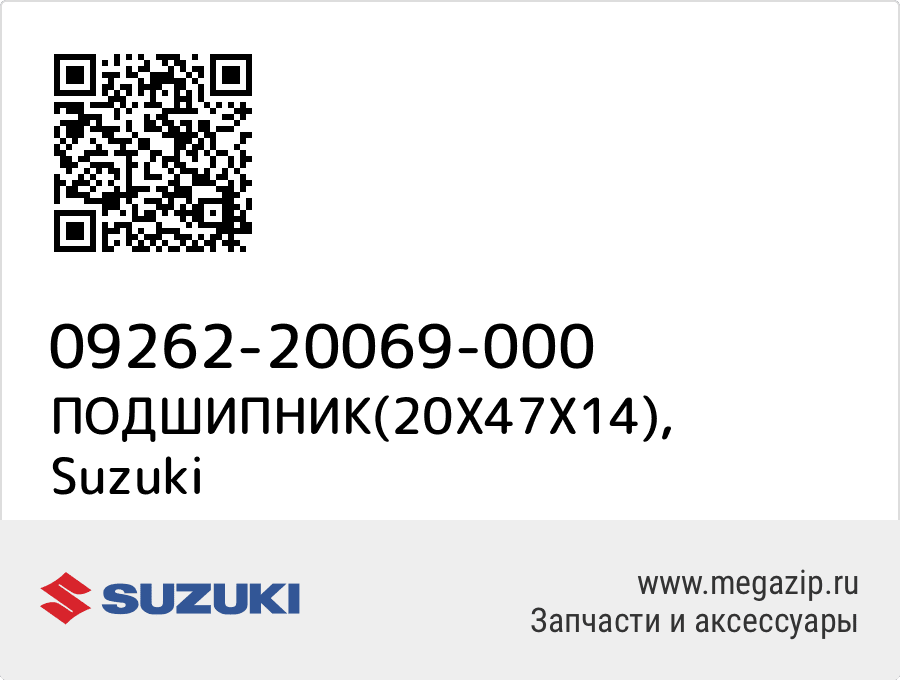 09262-20069-000
ПОДШИПНИК(20X47X14),
Suzuki

SUZUKI

www.megazip.ru
Запчасти и аксессуары